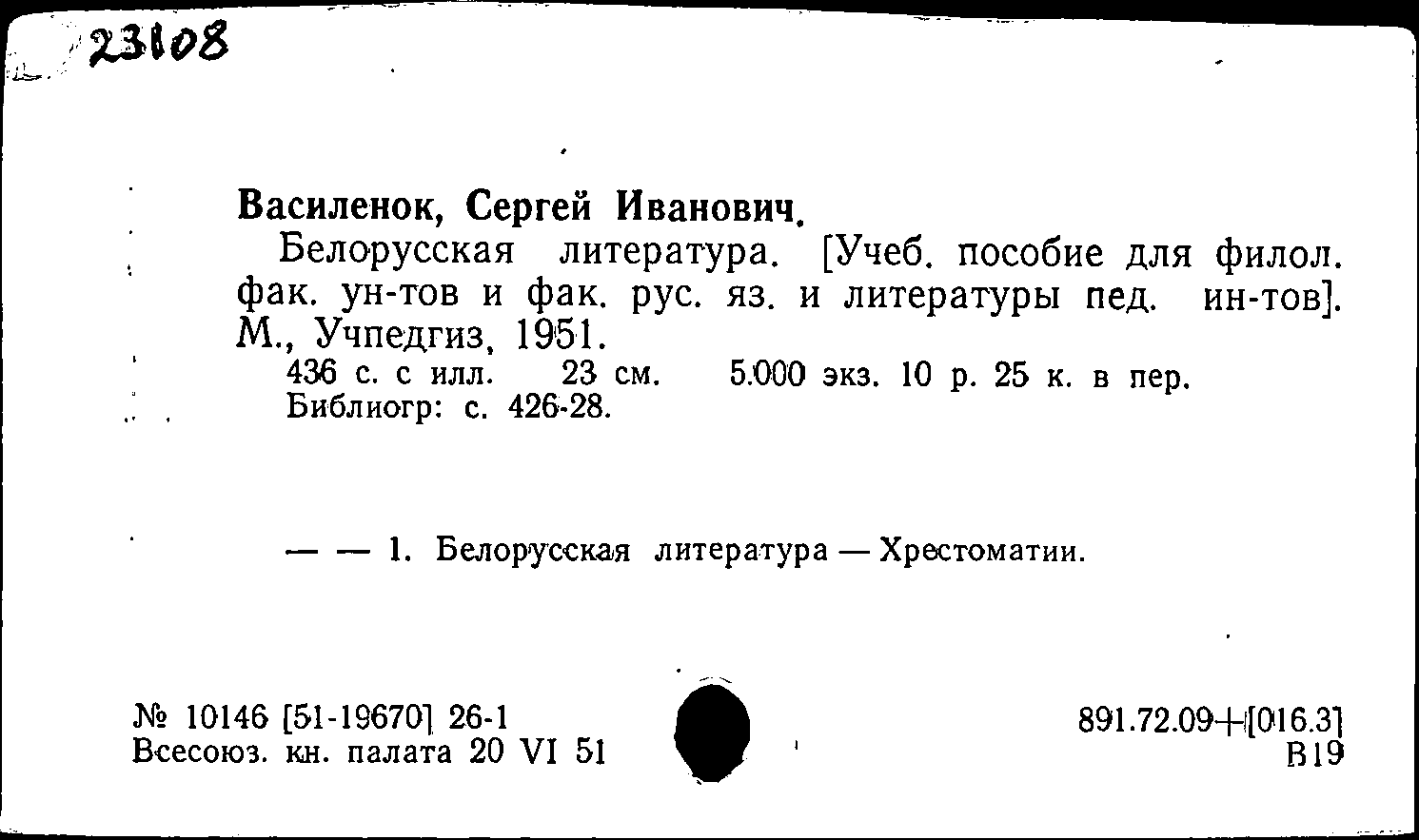 23108

Василенок, Сергей Иванович.

Белорусская литература. [Учеб. пособие для филол. фак. ун-тов и фак. рус. яз. и литературы пед. ин-тов]. М., Учпедгиз, 1951.

436 с. с илл. 23 см. 5.000 экз. 10 р. 25 к. в пер.
Библиогр: с. 426-28.

— — 1. Белорусская литература — Хрестоматии.

№ 10146 [51-19670] 26-1
Всесоюз. кн. палата 20 VI 51

891.72.09+[016.3]
В19